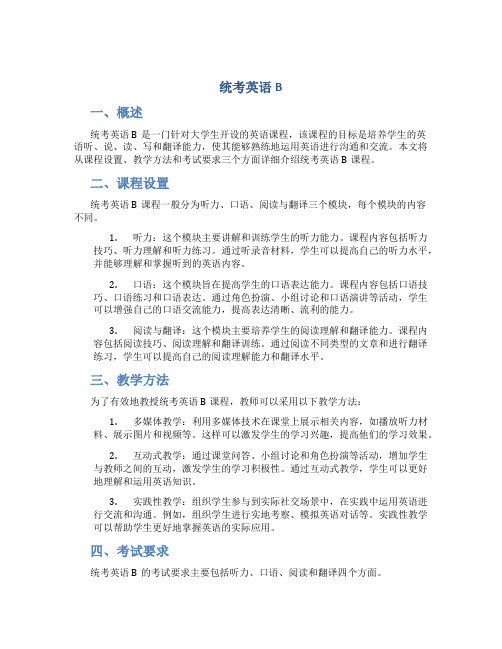 统考英语 B

一、概述

统考英语 B 是一门针对大学生开设的英语课程，该课程的目标是培养学生的英语听、说、读、写和翻译能力，使其能够熟练地运用英语进行沟通和交流。本文将从课程设置、教学方法和考试要求三个方面详细介绍统考英语 B 课程。

二、课程设置

统考英语 B 课程一般分为听力、口语、阅读与翻译三个模块，每个模块的内容不同。

1. 听力：这个模块主要讲解和训练学生的听力能力。课程内容包括听力技巧、听力理解和听力练习。通过听录音材料，学生可以提高自己的听力水平，并能够理解和掌握听到的英语内容。

2. 口语：这个模块旨在提高学生的口语表达能力。课程内容包括口语技巧、口语练习和口语表达。通过角色扮演、小组讨论和口语演讲等活动，学生可以增强自己的口语交流能力，提高表达清晰、流利的能力。

3. 阅读与翻译：这个模块主要培养学生的阅读理解和翻译能力。课程内容包括阅读技巧、阅读理解和翻译训练。通过阅读不同类型的文章和进行翻译练习，学生可以提高自己的阅读理解能力和翻译水平。

三、教学方法

为了有效地教授统考英语 B 课程，教师可以采用以下教学方法：

1. 多媒体教学：利用多媒体技术在课堂上展示相关内容，如播放听力材料、展示图片和视频等。这样可以激发学生的学习兴趣，提高他们的学习效果。

2. 互动式教学：通过课堂问答、小组讨论和角色扮演等活动，增加学生与教师之间的互动，激发学生的学习积极性。通过互动式教学，学生可以更好地理解和运用英语知识。

3. 实践性教学：组织学生参与到实际社交场景中，在实践中运用英语进行交流和沟通。例如，组织学生进行实地考察、模拟英语对话等。实践性教学可以帮助学生更好地掌握英语的实际应用。

四、考试要求

统考英语 B 的考试要求主要包括听力、口语、阅读和翻译四个方面。